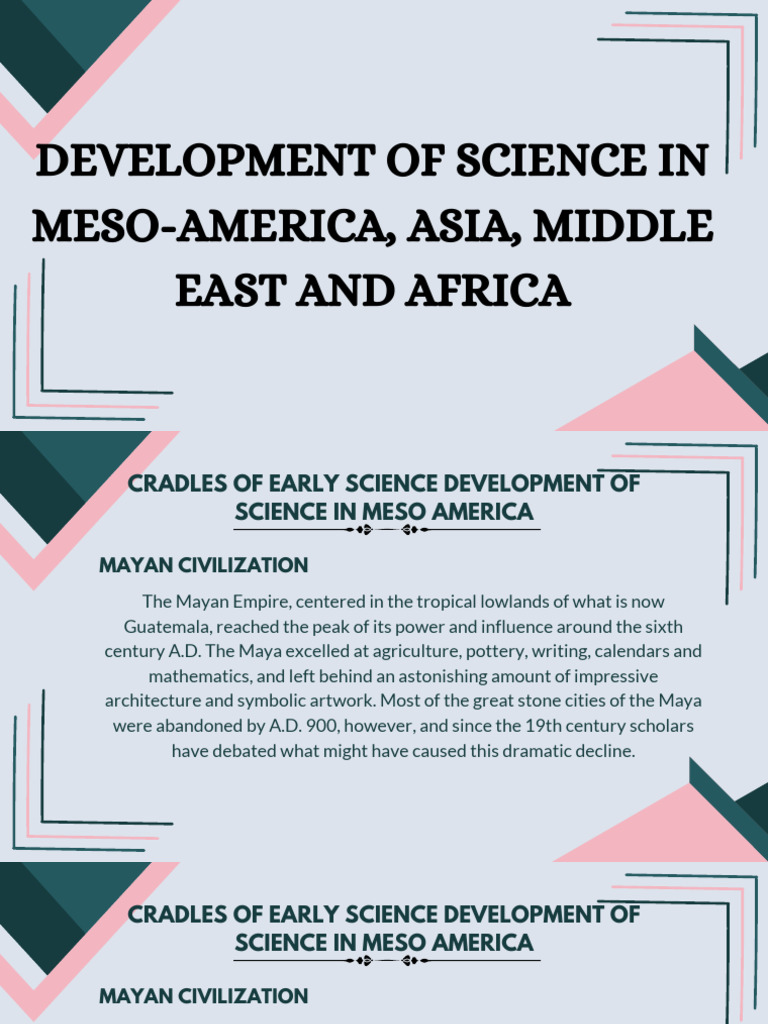 DEVELOPMENT OF SCIENCE IN MESO-AMERICA, ASIA, MIDDLE EAST AND AFRICA

CRADLES OF EARLY SCIENCE DEVELOPMENT OF SCIENCE IN MESO AMERICA

MAYAN CIVILIZATION

The Mayan Empire, centered in the tropical lowlands of what is now Guatemala, reached the peak of its power and influence around the sixth century A.D. The Maya excelled at agriculture, pottery, writing, calendars and mathematics, and left behind an astonishing amount of impressive architecture and symbolic artwork. Most of the great stone cities of the Maya were abandoned by A.D. 900, however, and since the 19th century scholars have debated what might have caused this dramatic decline.

CRADLES OF EARLY SCIENCE DEVELOPMENT OF SCIENCE IN MESO AMERICA

MAYAN CIVILIZATION